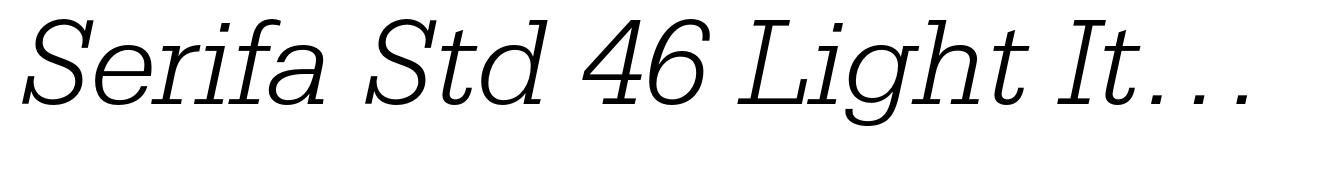 Serifa Std 46 Light It…